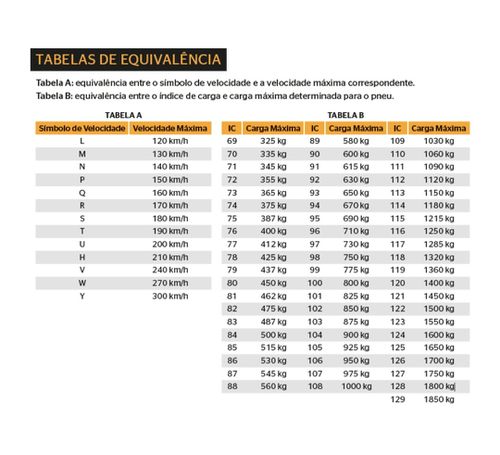 TABELAS DE EQUIVALÊNCIA

Tabela A: equivalência entre o símbolo de velocidade e a velocidade máxima correspondente.
Tabela B: equivalência entre o índice de carga e carga máxima determinada para o pneu.

TABELA A

| Símbolo de Velocidade | Velocidade Máxima |
|---|---|
| L | 120 km/h |
| M | 130 km/h |
| N | 140 km/h |
| P | 150 km/h |
| Q | 160 km/h |
| R | 170 km/h |
| S | 180 km/h |
| T | 190 km/h |
| U | 200 km/h |
| H | 210 km/h |
| V | 240 km/h |
| W | 270 km/h |
| Y | 300 km/h |

TABELA B

| IC | Carga Máxima | IC | Carga Máxima | IC | Carga Máxima |
|---|---|---|---|---|---|
| 69 | 325 kg | 89 | 580 kg | 109 | 1030 kg |
| 70 | 335 kg | 90 | 600 kg | 110 | 1060 kg |
| 71 | 345 kg | 91 | 615 kg | 111 | 1090 kg |
| 72 | 355 kg | 92 | 630 kg | 112 | 1120 kg |
| 73 | 365 kg | 93 | 650 kg | 113 | 1150 kg |
| 74 | 375 kg | 94 | 670 kg | 114 | 1180 kg |
| 75 | 387 kg | 95 | 690 kg | 115 | 1215 kg |
| 76 | 400 kg | 96 | 710 kg | 116 | 1250 kg |
| 77 | 412 kg | 97 | 730 kg | 117 | 1285 kg |
| 78 | 425 kg | 98 | 750 kg | 118 | 1320 kg |
| 79 | 437 kg | 99 | 775 kg | 119 | 1360 kg |
| 80 | 450 kg | 100 | 800 kg | 120 | 1400 kg |
| 81 | 462 kg | 101 | 825 kg | 121 | 1450 kg |
| 82 | 475 kg | 102 | 850 kg | 122 | 1500 kg |
| 83 | 487 kg | 103 | 875 kg | 123 | 1550 kg |
| 84 | 500 kg | 104 | 900 kg | 124 | 1600 kg |
| 85 | 515 kg | 105 | 925 kg | 125 | 1650 kg |
| 86 | 530 kg | 106 | 950 kg | 126 | 1700 kg |
| 87 | 545 kg | 107 | 975 kg | 127 | 1750 kg |
| 88 | 560 kg | 108 | 1000 kg | 128 | 1800 kg |
| | | | | 129 | 1850 kg |